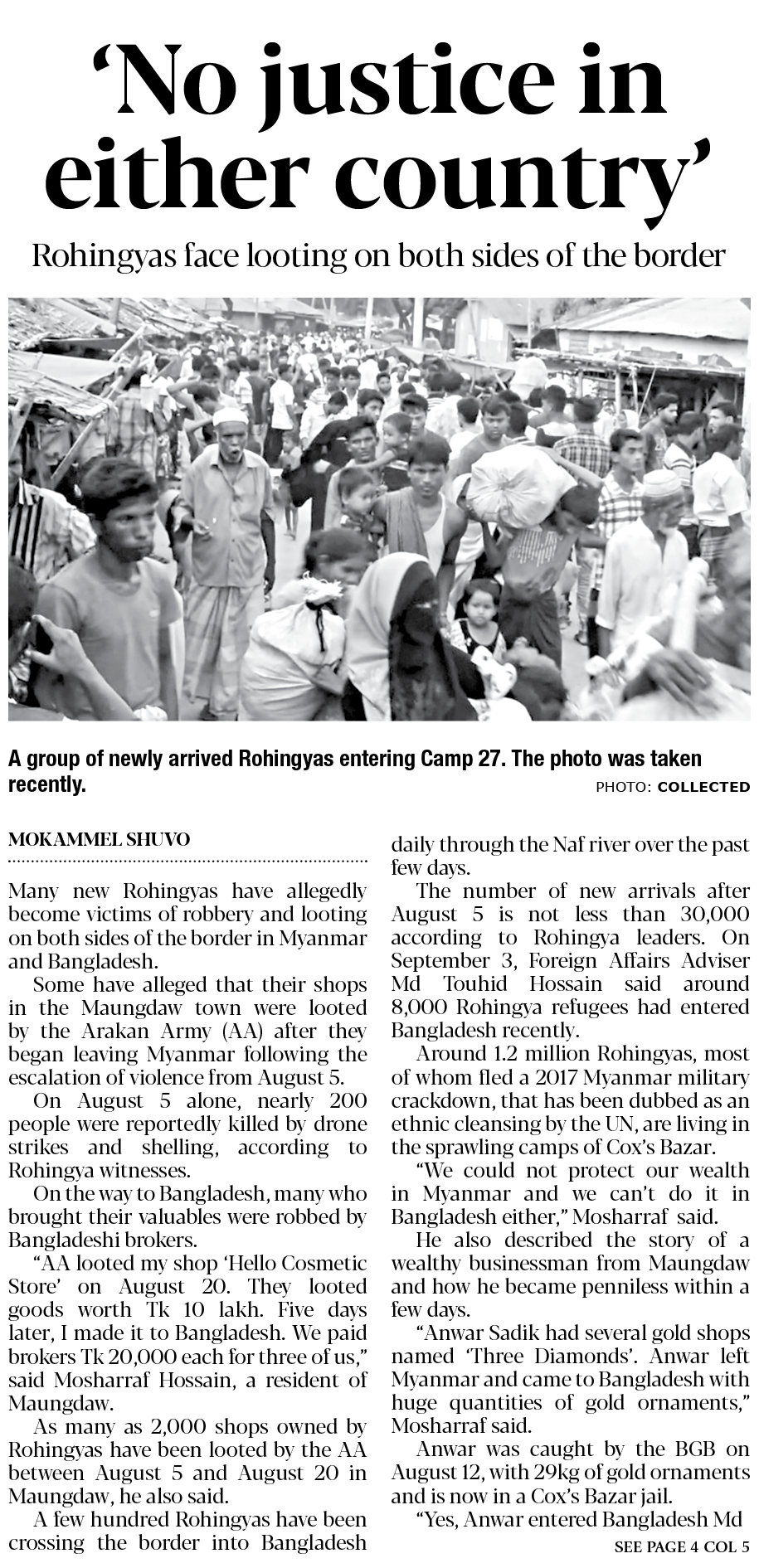 ‘No justice in either country’

Rohingyas face looting on both sides of the border

A group of newly arrived Rohingyas entering Camp 27. The photo was taken recently.

PHOTO: COLLECTED

MOKAMMEL SHUVO

Many new Rohingyas have allegedly become victims of robbery and looting on both sides of the border in Myanmar and Bangladesh.

Some have alleged that their shops in the Maungdaw town were looted by the Arakan Army (AA) after they began leaving Myanmar following the escalation of violence from August 5.

On August 5 alone, nearly 200 people were reportedly killed by drone strikes and shelling, according to Rohingya witnesses.

On the way to Bangladesh, many who brought their valuables were robbed by Bangladeshi brokers.

“AA looted my shop ‘Hello Cosmetic Store’ on August 20. They looted goods worth Tk 10 lakh. Five days later, I made it to Bangladesh. We paid brokers Tk 20,000 each for three of us,” said Mosharraf Hossain, a resident of Maungdaw.

As many as 2,000 shops owned by Rohingyas have been looted by the AA between August 5 and August 20 in Maungdaw, he also said.

A few hundred Rohingyas have been crossing the border into Bangladesh daily through the Naf river over the past few days.

The number of new arrivals after August 5 is not less than 30,000 according to Rohingya leaders. On September 3, Foreign Affairs Adviser Md Touhid Hossain said around 8,000 Rohingya refugees had entered Bangladesh recently.

Around 1.2 million Rohingyas, most of whom fled a 2017 Myanmar military crackdown, that has been dubbed as an ethnic cleansing by the UN, are living in the sprawling camps of Cox’s Bazar.

“We could not protect our wealth in Myanmar and we can’t do it in Bangladesh either,” Mosharraf said.

He also described the story of a wealthy businessman from Maungdaw and how he became penniless within a few days.

“Anwar Sadik had several gold shops named ‘Three Diamonds’. Anwar left Myanmar and came to Bangladesh with huge quantities of gold ornaments,” Mosharraf said.

Anwar was caught by the BGB on August 12, with 29kg of gold ornaments and is now in a Cox’s Bazar jail.

“Yes, Anwar entered Bangladesh Md

SEE PAGE 4 COL 5